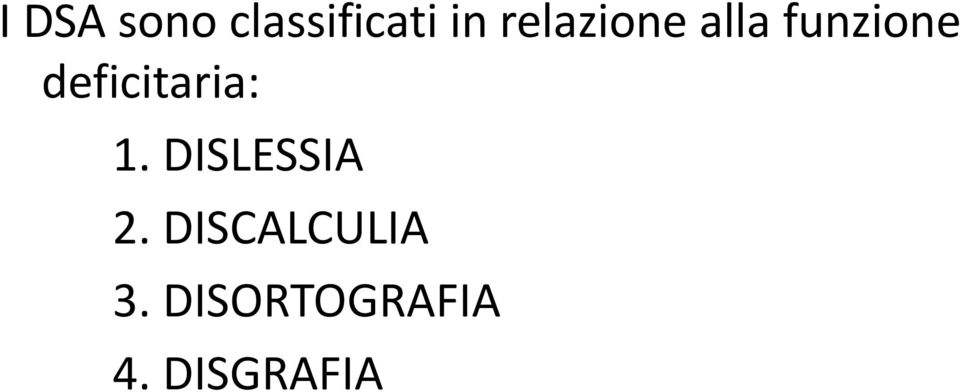 I DSA sono classificati in relazione alla funzione deficitaria:

1. DISLESSIA
2. DISCALCULIA
3. DISORTOGRAFIA
4. DISGRAFIA